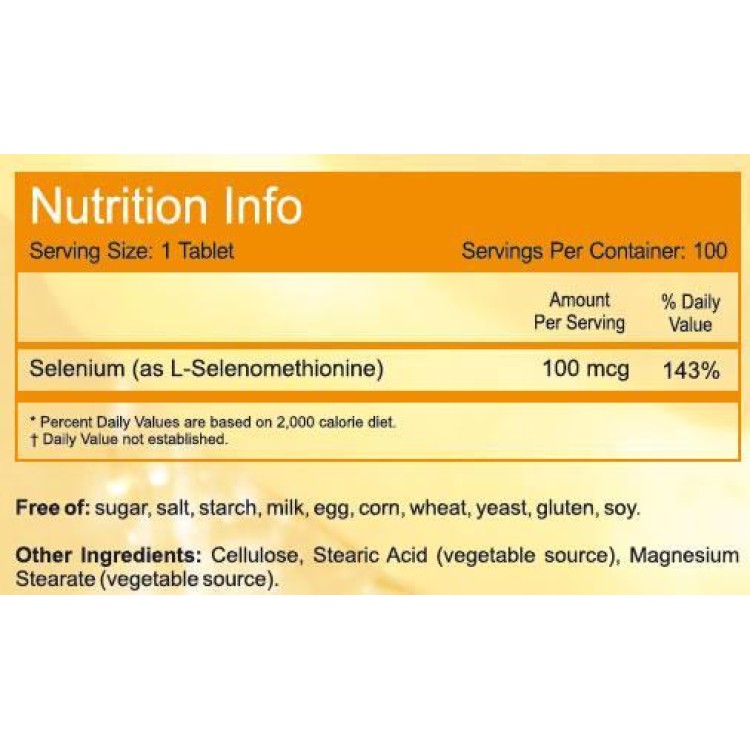 Nutrition Info

Serving Size: 1 Tablet

Servings Per Container: 100

| | Amount Per Serving | % Daily Value |
|---|---|---|
| Selenium (as L-Selenomethionine) | 100 mcg | 143% |

* Percent Daily Values are based on 2,000 calorie diet.
† Daily Value not established.

Free of: sugar, salt, starch, milk, egg, corn, wheat, yeast, gluten, soy.

Other Ingredients: Cellulose, Stearic Acid (vegetable source), Magnesium Stearate (vegetable source).